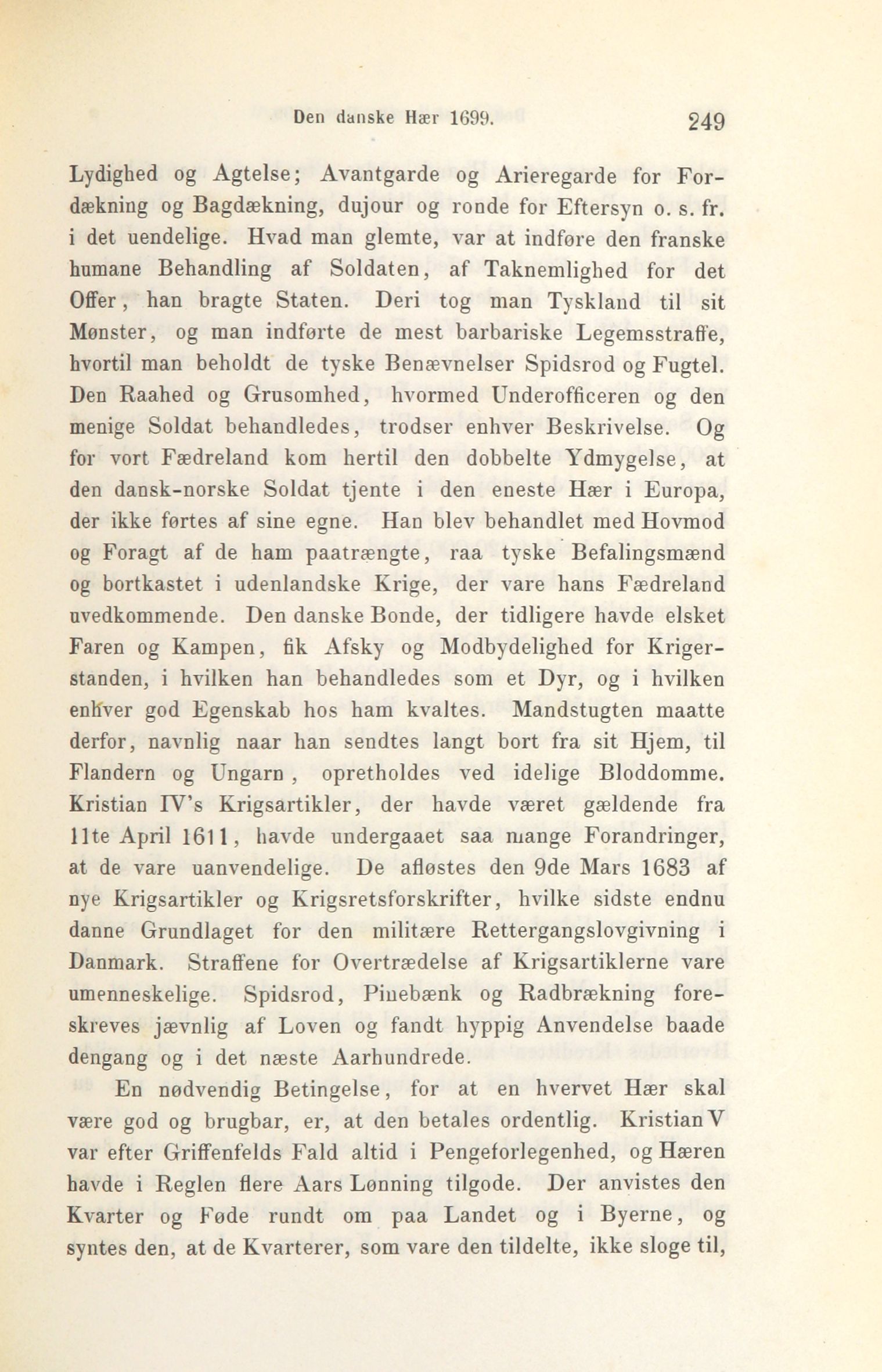 Den danske Hær 1699. 249

Lydighed og Agtelse; Avantgarde og Arieregarde for Fordækning og Bagdækning, dujour og ronde for Eftersyn o. s. fr. i det uendelige. Hvad man glemte, var at indføre den franske humane Behandling af Soldaten, af Taknemlighed for det Offer, han bragte Staten. Deri tog man Tyskland til sit Mønster, og man indførte de mest barbariske Legemsstraffe, hvortil man beholdt de tyske Benævnelser Spidsrod og Fugtel. Den Raahed og Grusomhed, hvormed Underofficeren og den menige Soldat behandledes, trodser enhver Beskrivelse. Og for vort Fædreland kom hertil den dobbelte Ydmygelse, at den dansk-norske Soldat tjente i den eneste Hær i Europa, der ikke førtes af sine egne. Han blev behandlet med Hovmod og Foragt af de ham paatrængte, raa tyske Befalingsmænd og bortkastet i udenlandske Krige, der vare hans Fædreland uvedkommende. Den danske Bonde, der tidligere havde elsket Faren og Kampen, fik Afsky og Modbydelighed for Krigerstanden, i hvilken han behandledes som et Dyr, og i hvilken enhver god Egenskab hos ham kvaltes. Mandstugten maatte derfor, navnlig naar han sendtes langt bort fra sit Hjem, til Flandern og Ungarn, opretholdes ved idelige Bloddomme. Kristian IV's Krigsartikler, der havde været gældende fra 11te April 1611, havde undergaaet saa mange Forandringer, at de vare uanvendelige. De afløstes den 9de Mars 1683 af nye Krigsartikler og Krigsretsforskrifter, hvilke sidste endnu danne Grundlaget for den militære Rettergangslovgivning i Danmark. Straffene for Overtrædelse af Krigsartiklerne vare umenneskelige. Spidsrod, Pinebænk og Radbrækning foreskreves jævnlig af Loven og fandt hyppig Anvendelse baade dengang og i det næste Aarhundrede.

En nødvendig Betingelse, for at en hvervet Hær skal være god og brugbar, er, at den betales ordentlig. Kristian V var efter Griffenfelds Fald altid i Pengeforlegenhed, og Hæren havde i Reglen flere Aars Lønning tilgode. Der anvistes den Kvarter og Føde rundt om paa Landet og i Byerne, og syntes den, at de Kvarterer, som vare den tildelte, ikke sloge til,